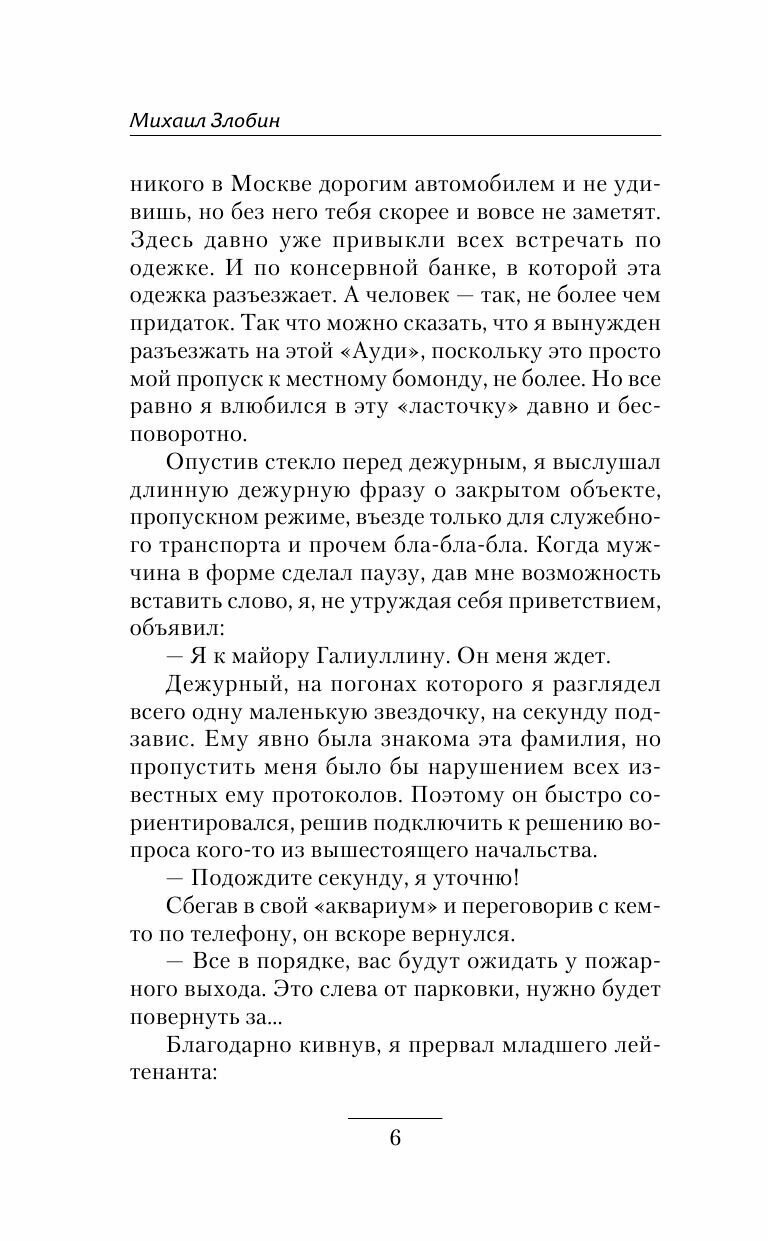 Михаил Злобин

никого в Москве дорогим автомобилем и не удивишь, но без него тебя скорее и вовсе не заметят. Здесь давно уже привыкли всех встречать по одежке. И по консервной банке, в которой эта одежка разъезжает. А человек — так, не более чем придаток. Так что можно сказать, что я вынужден разъезжать на этой «Ауди», поскольку это просто мой пропуск к местному бомонду, не более. Но все равно я влюбился в эту «ласточку» давно и бесповоротно.

Опустив стекло перед дежурным, я выслушал длинную дежурную фразу о закрытом объекте, пропускном режиме, въезде только для служебного транспорта и прочем бла-бла-бла. Когда мужчина в форме сделал паузу, дав мне возможность вставить слово, я, не утруждая себя приветствием, объявил:

— Я к майору Галиуллину. Он меня ждет.

Дежурный, на погонах которого я разглядел всего одну маленькую звездочку, на секунду подзавис. Ему явно была знакома эта фамилия, но пропустить меня было бы нарушением всех известных ему протоколов. Поэтому он быстро сориентировался, решив подключить к решению вопроса кого-то из вышестоящего начальства.

— Подождите секунду, я уточню!

Сбегав в свой «аквариум» и переговорив с кем-то по телефону, он вскоре вернулся.

— Все в порядке, вас будут ожидать у пожарного выхода. Это слева от парковки, нужно будет повернуть за...

Благодарно кивнув, я прервал младшего лейтенанта:

6